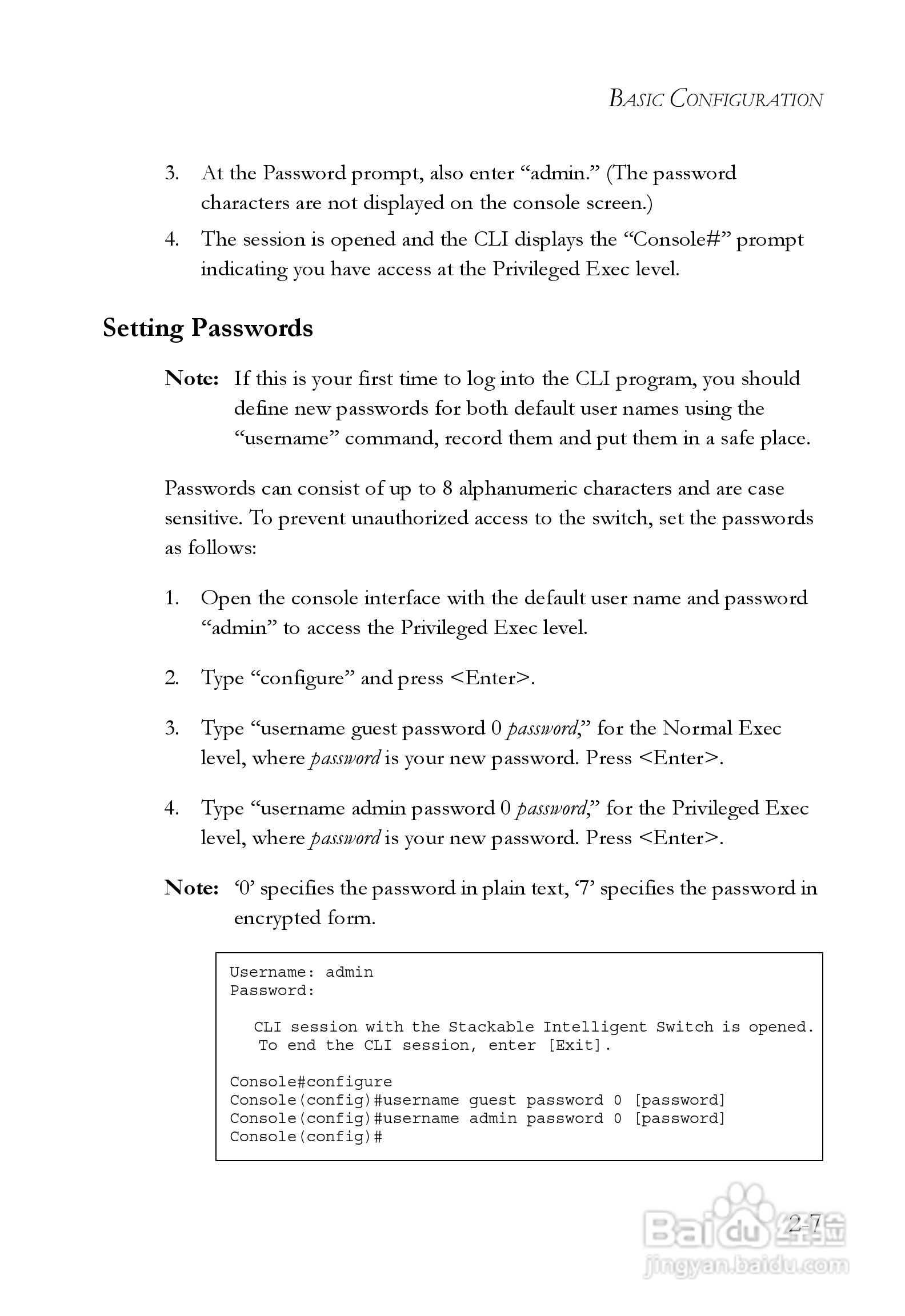 BASIC CONFIGURATION

3. At the Password prompt, also enter “admin.” (The password characters are not displayed on the console screen.)

4. The session is opened and the CLI displays the “Console#” prompt indicating you have access at the Privileged Exec level.

Setting Passwords

Note: If this is your first time to log into the CLI program, you should define new passwords for both default user names using the “username” command, record them and put them in a safe place.

Passwords can consist of up to 8 alphanumeric characters and are case sensitive. To prevent unauthorized access to the switch, set the passwords as follows:

1. Open the console interface with the default user name and password “admin” to access the Privileged Exec level.

2. Type “configure” and press <Enter>.

3. Type “username guest password 0 password,” for the Normal Exec level, where password is your new password. Press <Enter>.

4. Type “username admin password 0 password,” for the Privileged Exec level, where password is your new password. Press <Enter>.

Note: ‘0’ specifies the password in plain text, ‘7’ specifies the password in encrypted form.

Username: admin
Password:

CLI session with the Stackable Intelligent Switch is opened.
To end the CLI session, enter [Exit].

Console#configure
Console(config)#username guest password 0 [password]
Console(config)#username admin password 0 [password]
Console(config)#

2-7

Baidu 经验
jingyan.baidu.com